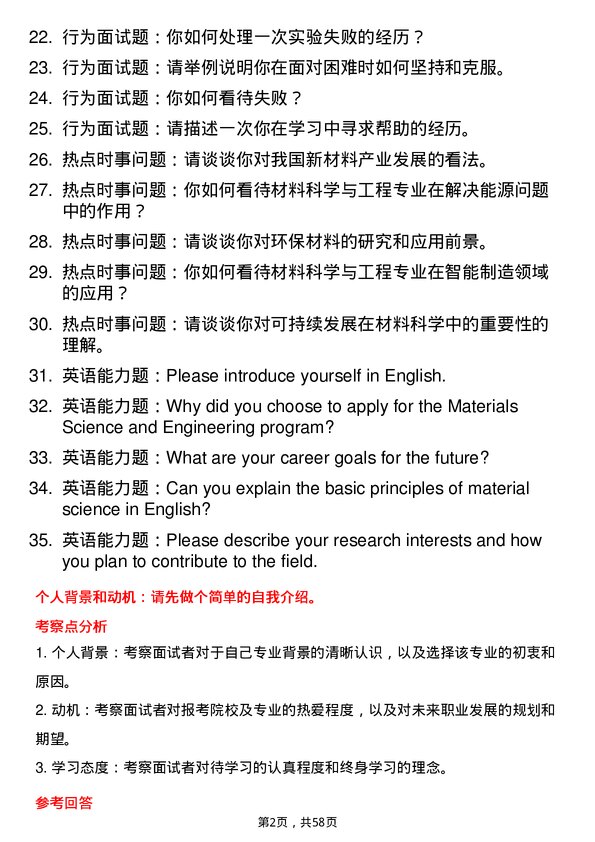 22. 行为面试题：你如何处理一次实验失败的经历？

23. 行为面试题：请举例说明你在面对困难时如何坚持和克服。

24. 行为面试题：你如何看待失败？

25. 行为面试题：请描述一次你在学习中寻求帮助的经历。

26. 热点时事问题：请谈谈你对我国新材料产业发展的看法。

27. 热点时事问题：你如何看待材料科学与工程专业在解决能源问题中的作用？

28. 热点时事问题：请谈谈你对环保材料的研究和应用前景。

29. 热点时事问题：你如何看待材料科学与工程专业在智能制造领域的应用？

30. 热点时事问题：请谈谈你对可持续发展在材料科学中的重要性的理解。

31. 英语能力题：Please introduce yourself in English.

32. 英语能力题：Why did you choose to apply for the Materials Science and Engineering program?

33. 英语能力题：What are your career goals for the future?

34. 英语能力题：Can you explain the basic principles of material science in English?

35. 英语能力题：Please describe your research interests and how you plan to contribute to the field.

个人背景和动机：请先做个简单的自我介绍。

考察点分析

1. 个人背景：考察面试者对于自己专业背景的清晰认识，以及选择该专业的初衷和原因。

2. 动机：考察面试者对报考院校及专业的热爱程度，以及对未来职业发展的规划和期望。

3. 学习态度：考察面试者对待学习的认真程度和终身学习的理念。

参考回答

第2页，共58页